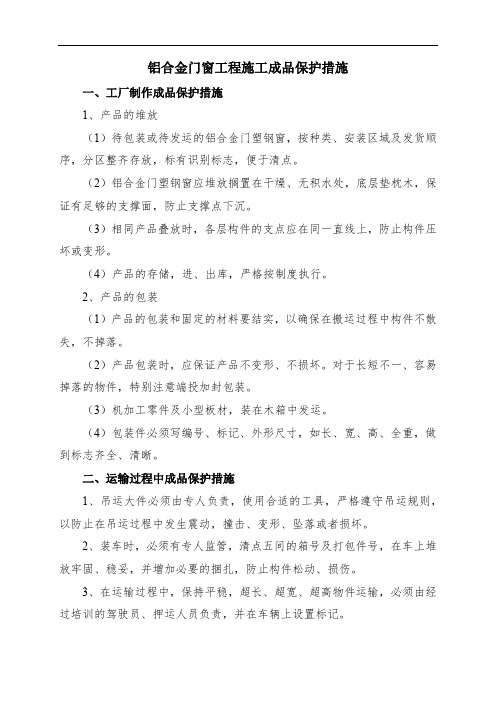 铝合金门窗工程施工成品保护措施

一、工厂制作成品保护措施

1、产品的堆放

（1）待包装或待发运的铝合金门塑钢窗，按种类、安装区域及发货顺序，分区整齐存放，标有识别标志，便于清点。

（2）铝合金门塑钢窗应堆放搁置在干燥、无积水处，底层垫枕木，保证有足够的支撑面，防止支撑点下沉。

（3）相同产品叠放时，各层构件的支点应在同一直线上，防止构件压坏或变形。

（4）产品的存储，进、出库，严格按制度执行。

2、产品的包装

（1）产品的包装和固定的材料要结实，以确保在搬运过程中构件不散失，不掉落。

（2）产品包装时，应保证产品不变形、不损坏。对于长短不一、容易掉落的物件，特别注意端投加封包装。

（3）机加工零件及小型板材，装在木箱中发运。

（4）包装件必须写编号、标记、外形尺寸，如长、宽、高、全重，做到标志齐全、清晰。

二、运输过程中成品保护措施

1、吊运大件必须由专人负责，使用合适的工具，严格遵守吊运规则，以防止在吊运过程中发生震动，撞击、变形、坠落或者损坏。

2、装车时，必须有专人监管，清点五间的箱号及打包件号，在车上堆放牢固、稳妥，并增加必要的捆扎，防止构件松动、损伤。

3、在运输过程中，保持平稳，超长、超宽、超高物件运输，必须由经过培训的驾驶员、押运人员负责，并在车辆上设置标记。